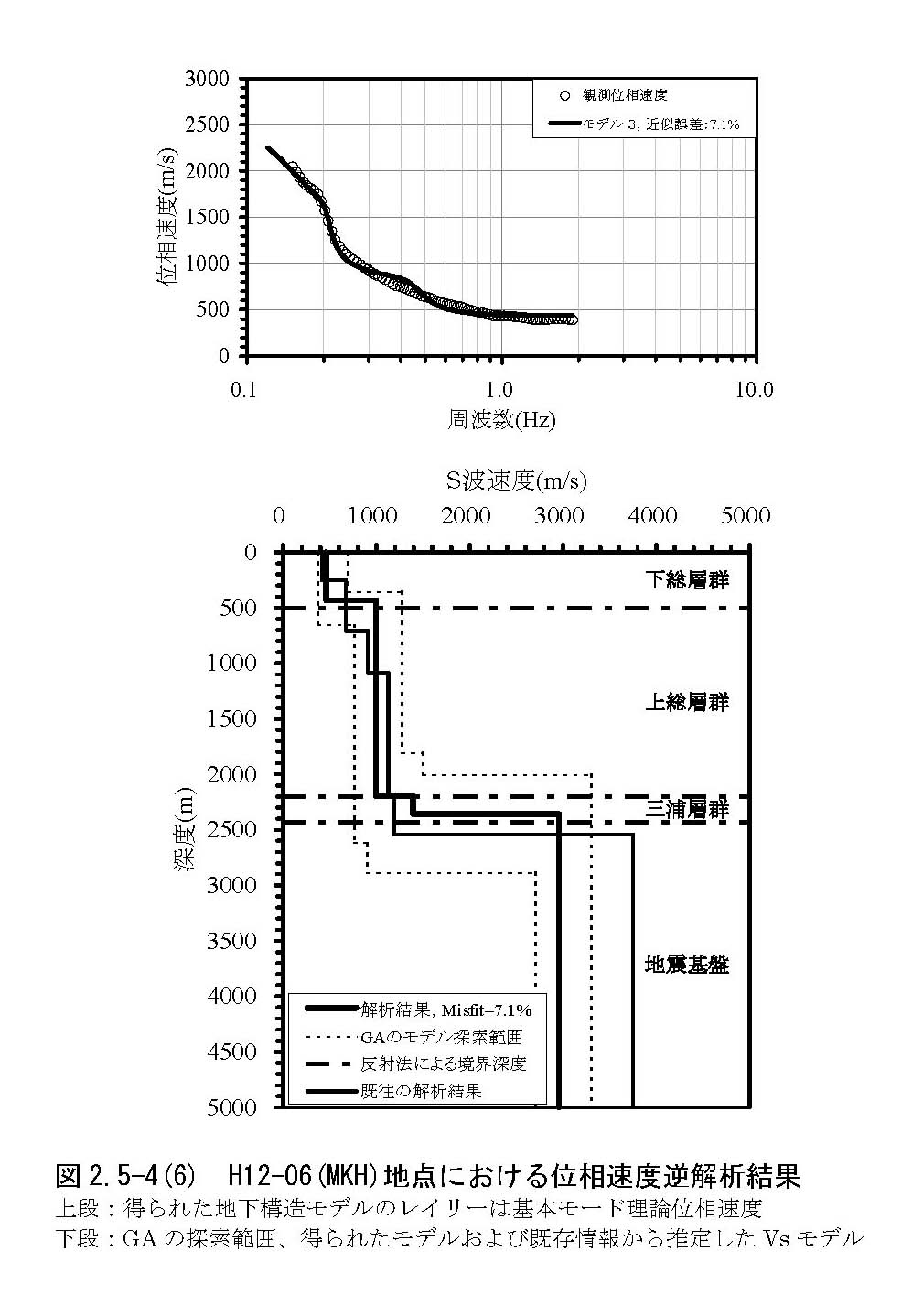 3000
2500
2000
1500
1000
500
0
位相速度(m/s)
観測位相速度
モデル 3, 近似誤差:7.1%
0.1
1.0
10.0
周波数(Hz)

S波速度(m/s)
0
1000
2000
3000
4000
5000
0
500
1000
1500
2000
2500
3000
3500
4000
4500
5000
深度(m)
下総層群
上総層群
三浦層群
地震基盤
解析結果, Misfit=7.1%
GAのモデル探索範囲
反射法による境界深度
既往の解析結果

図 2.5-4(6)　H12-06(MKH)地点における位相速度逆解析結果
上段：得られた地下構造モデルのレイリーは基本モード理論位相速度
下段：GA の探索範囲、得られたモデルおよび既存情報から推定した Vs モデル